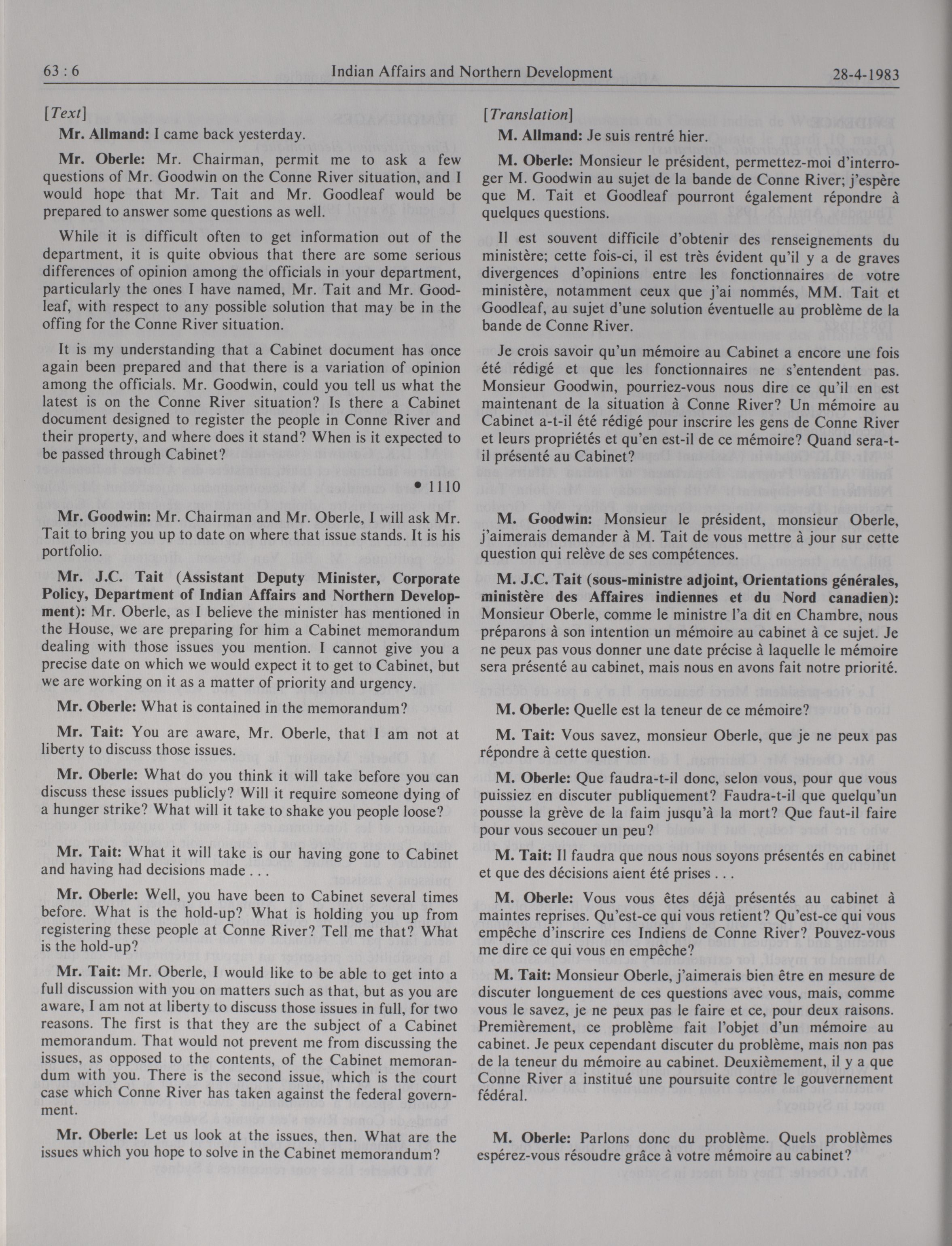 63 : 6 Indian Affairs and Northern Development 28-4-1983

[Text]

Mr. Allmand: I came back yesterday.

Mr. Oberle: Mr. Chairman, permit me to ask a few questions of Mr. Goodwin on the Conne River situation, and I would hope that Mr. Tait and Mr. Goodleaf would be prepared to answer some questions as well.

While it is difficult often to get information out of the department, it is quite obvious that there are some serious differences of opinion among the officials in your department, particularly the ones I have named, Mr. Tait and Mr. Goodleaf, with respect to any possible solution that may be in the offing for the Conne River situation.

It is my understanding that a Cabinet document has once again been prepared and that there is a variation of opinion among the officials. Mr. Goodwin, could you tell us what the latest is on the Conne River situation? Is there a Cabinet document designed to register the people in Conne River and their property, and where does it stand? When is it expected to be passed through Cabinet?

• 1110

Mr. Goodwin: Mr. Chairman and Mr. Oberle, I will ask Mr. Tait to bring you up to date on where that issue stands. It is his portfolio.

Mr. J.C. Tait (Assistant Deputy Minister, Corporate Policy, Department of Indian Affairs and Northern Development): Mr. Oberle, as I believe the minister has mentioned in the House, we are preparing for him a Cabinet memorandum dealing with those issues you mention. I cannot give you a precise date on which we would expect it to get to Cabinet, but we are working on it as a matter of priority and urgency.

Mr. Oberle: What is contained in the memorandum?

Mr. Tait: You are aware, Mr. Oberle, that I am not at liberty to discuss those issues.

Mr. Oberle: What do you think it will take before you can discuss these issues publicly? Will it require someone dying of a hunger strike? What will it take to shake you people loose?

Mr. Tait: What it will take is our having gone to Cabinet and having had decisions made . . .

Mr. Oberle: Well, you have been to Cabinet several times before. What is the hold-up? What is holding you up from registering these people at Conne River? Tell me that? What is the hold-up?

Mr. Tait: Mr. Oberle, I would like to be able to get into a full discussion with you on matters such as that, but as you are aware, I am not at liberty to discuss those issues in full, for two reasons. The first is that they are the subject of a Cabinet memorandum. That would not prevent me from discussing the issues, as opposed to the contents, of the Cabinet memorandum with you. There is the second issue, which is the court case which Conne River has taken against the federal government.

Mr. Oberle: Let us look at the issues, then. What are the issues which you hope to solve in the Cabinet memorandum?

[Translation]

M. Allmand: Je suis rentré hier.

M. Oberle: Monsieur le président, permettez-moi d'interroger M. Goodwin au sujet de la bande de Conne River; j'espère que M. Tait et Goodleaf pourront également répondre à quelques questions.

Il est souvent difficile d'obtenir des renseignements du ministère; cette fois-ci, il est très évident qu'il y a de graves divergences d'opinions entre les fonctionnaires de votre ministère, notamment ceux que j'ai nommés, MM. Tait et Goodleaf, au sujet d'une solution éventuelle au problème de la bande de Conne River.

Je crois savoir qu'un mémoire au Cabinet a encore une fois été rédigé et que les fonctionnaires ne s'entendent pas. Monsieur Goodwin, pourriez-vous nous dire ce qu'il en est maintenant de la situation à Conne River? Un mémoire au Cabinet a-t-il été rédigé pour inscrire les gens de Conne River et leurs propriétés et qu'en est-il de ce mémoire? Quand sera-t-il présenté au Cabinet?

M. Goodwin: Monsieur le président, monsieur Oberle, j'aimerais demander à M. Tait de vous mettre à jour sur cette question qui relève de ses compétences.

M. J.C. Tait (sous-ministre adjoint, Orientations générales, ministère des Affaires indiennes et du Nord canadien): Monsieur Oberle, comme le ministre l'a dit en Chambre, nous préparons à son intention un mémoire au cabinet à ce sujet. Je ne peux pas vous donner une date précise à laquelle le mémoire sera présenté au cabinet, mais nous en avons fait notre priorité.

M. Oberle: Quelle est la teneur de ce mémoire?

M. Tait: Vous savez, monsieur Oberle, que je ne peux pas répondre à cette question.

M. Oberle: Que faudra-t-il donc, selon vous, pour que vous puissiez en discuter publiquement? Faudra-t-il que quelqu'un pousse la grève de la faim jusqu'à la mort? Que faut-il faire pour vous secouer un peu?

M. Tait: Il faudra que nous nous soyons présentés en cabinet et que des décisions aient été prises . . .

M. Oberle: Vous vous êtes déjà présentés au cabinet à maintes reprises. Qu'est-ce qui vous retient? Qu'est-ce qui vous empêche d'inscrire ces Indiens de Conne River? Pouvez-vous me dire ce qui vous en empêche?

M. Tait: Monsieur Oberle, j'aimerais bien être en mesure de discuter longuement de ces questions avec vous, mais, comme vous le savez, je ne peux pas le faire et ce, pour deux raisons. Premièrement, ce problème fait l'objet d'un mémoire au cabinet. Je peux cependant discuter du problème, mais non pas de la teneur du mémoire au cabinet. Deuxièmement, il y a que Conne River a institué une poursuite contre le gouvernement fédéral.

M. Oberle: Parlons donc du problème. Quels problèmes espérez-vous résoudre grâce à votre mémoire au cabinet?